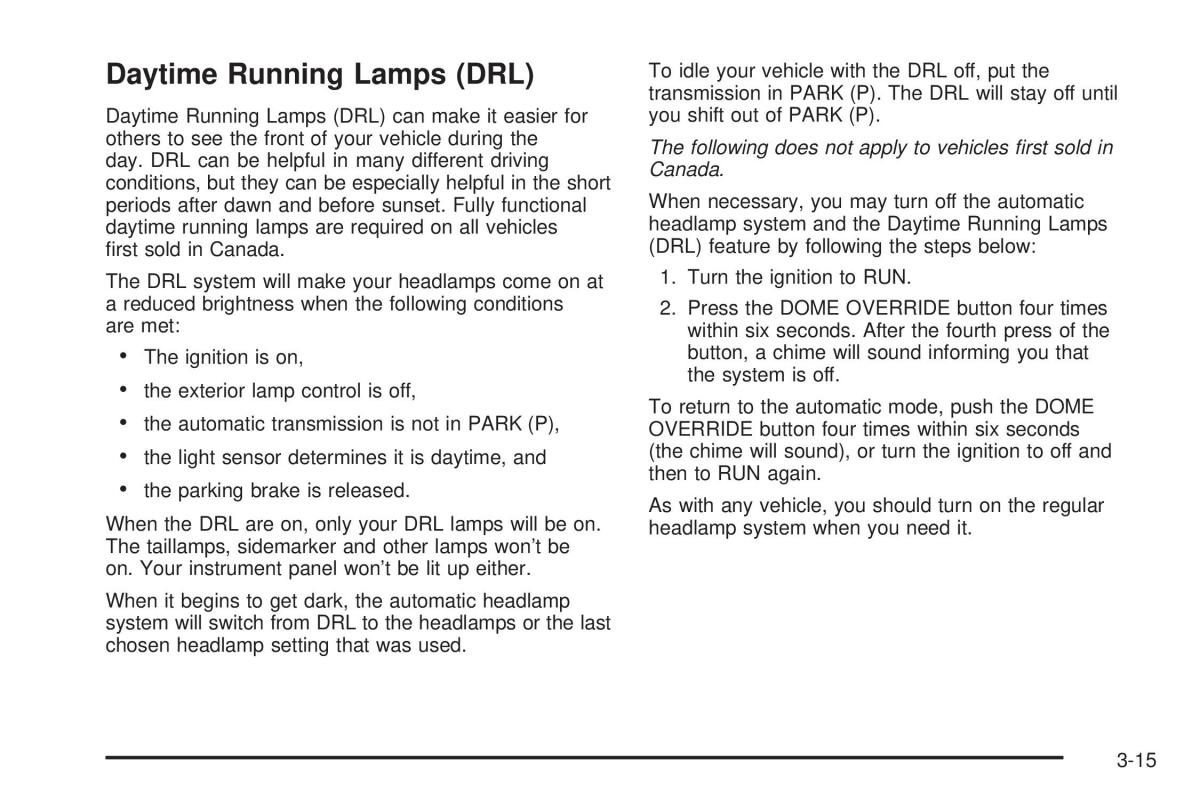 Daytime Running Lamps (DRL)

Daytime Running Lamps (DRL) can make it easier for others to see the front of your vehicle during the day. DRL can be helpful in many different driving conditions, but they can be especially helpful in the short periods after dawn and before sunset. Fully functional daytime running lamps are required on all vehicles first sold in Canada.

The DRL system will make your headlamps come on at a reduced brightness when the following conditions are met:

• The ignition is on,

• the exterior lamp control is off,

• the automatic transmission is not in PARK (P),

• the light sensor determines it is daytime, and

• the parking brake is released.

When the DRL are on, only your DRL lamps will be on. The taillamps, sidemarker and other lamps won't be on. Your instrument panel won't be lit up either.

When it begins to get dark, the automatic headlamp system will switch from DRL to the headlamps or the last chosen headlamp setting that was used.

To idle your vehicle with the DRL off, put the transmission in PARK (P). The DRL will stay off until you shift out of PARK (P).

The following does not apply to vehicles first sold in Canada.

When necessary, you may turn off the automatic headlamp system and the Daytime Running Lamps (DRL) feature by following the steps below:

1. Turn the ignition to RUN.

2. Press the DOME OVERRIDE button four times within six seconds. After the fourth press of the button, a chime will sound informing you that the system is off.

To return to the automatic mode, push the DOME OVERRIDE button four times within six seconds (the chime will sound), or turn the ignition to off and then to RUN again.

As with any vehicle, you should turn on the regular headlamp system when you need it.

3-15